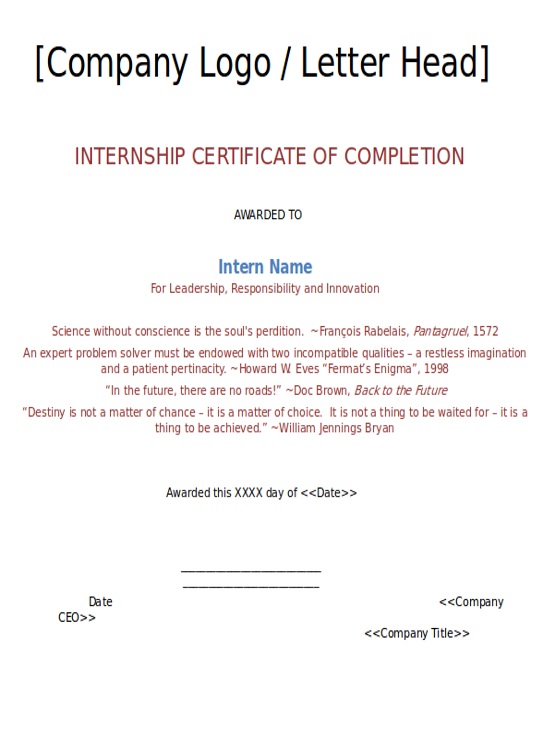 [Company Logo / Letter Head]

INTERNSHIP CERTIFICATE OF COMPLETION

AWARDED TO

Intern Name

For Leadership, Responsibility and Innovation

Science without conscience is the soul's perdition. ~François Rabelais, Pantagruel, 1572

An expert problem solver must be endowed with two incompatible qualities – a restless imagination and a patient pertinacity. ~Howard W. Eves "Fermat's Enigma", 1998

"In the future, there are no roads!" ~Doc Brown, Back to the Future

"Destiny is not a matter of chance – it is a matter of choice. It is not a thing to be waited for – it is a thing to be achieved." ~William Jennings Bryan

Awarded this XXXX day of <<Date>>

Date <<Company CEO>>

<<Company Title>>